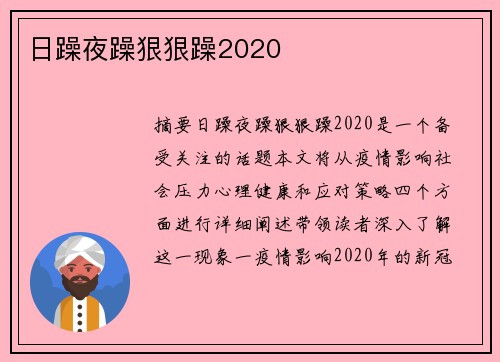 日躁夜躁狠狠躁2020

摘要日躁夜躁狠狠躁2020是一个备受关注的话题本文将从疫情影响社会压力心理健康和应对策略四个方面进行详细阐述带领读者深入了解这一现象一疫情影响2020年的新冠